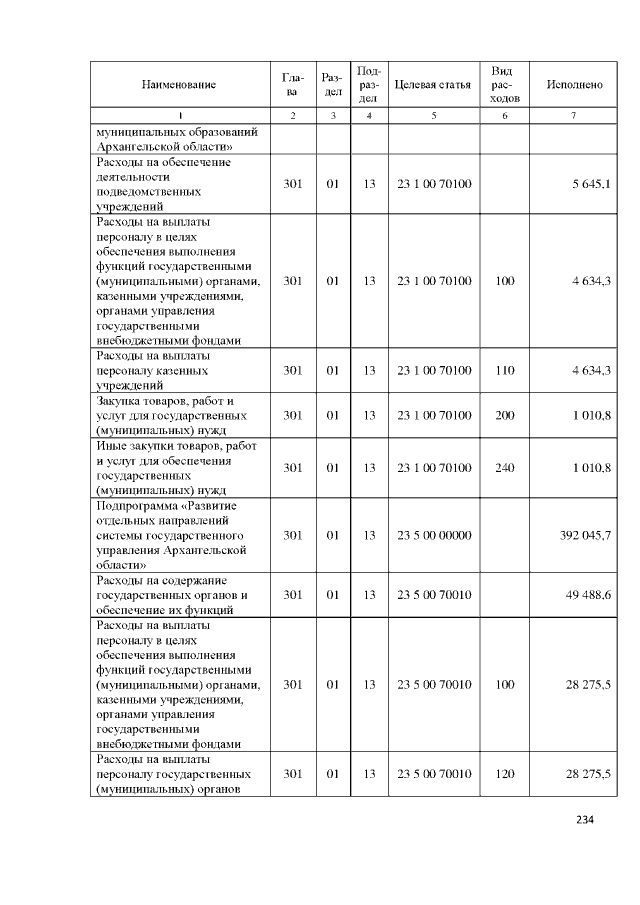 | Наименование | Глава | Раздел | Подраздел | Целевая статья | Вид расходов | Исполнено |
|---|---|---|---|---|---|---|
| 1 | 2 | 3 | 4 | 5 | 6 | 7 |
| муниципальных образований Архангельской области» | | | | | | |
| Расходы на обеспечение деятельности подведомственных учреждений | 301 | 01 | 13 | 23 1 00 70100 | | 5 645,1 |
| Расходы на выплаты персоналу в целях обеспечения выполнения функций государственными (муниципальными) органами, казенными учреждениями, органами управления государственными внебюджетными фондами | 301 | 01 | 13 | 23 1 00 70100 | 100 | 4 634,3 |
| Расходы на выплаты персоналу казенных учреждений | 301 | 01 | 13 | 23 1 00 70100 | 110 | 4 634,3 |
| Закупка товаров, работ и услуг для государственных (муниципальных) нужд | 301 | 01 | 13 | 23 1 00 70100 | 200 | 1 010,8 |
| Иные закупки товаров, работ и услуг для обеспечения государственных (муниципальных) нужд | 301 | 01 | 13 | 23 1 00 70100 | 240 | 1 010,8 |
| Подпрограмма «Развитие отдельных направлений системы государственного управления Архангельской области» | 301 | 01 | 13 | 23 5 00 00000 | | 392 045,7 |
| Расходы на содержание государственных органов и обеспечение их функций | 301 | 01 | 13 | 23 5 00 70010 | | 49 488,6 |
| Расходы на выплаты персоналу в целях обеспечения выполнения функций государственными (муниципальными) органами, казенными учреждениями, органами управления государственными внебюджетными фондами | 301 | 01 | 13 | 23 5 00 70010 | 100 | 28 275,5 |
| Расходы на выплаты персоналу государственных (муниципальных) органов | 301 | 01 | 13 | 23 5 00 70010 | 120 | 28 275,5 |

234